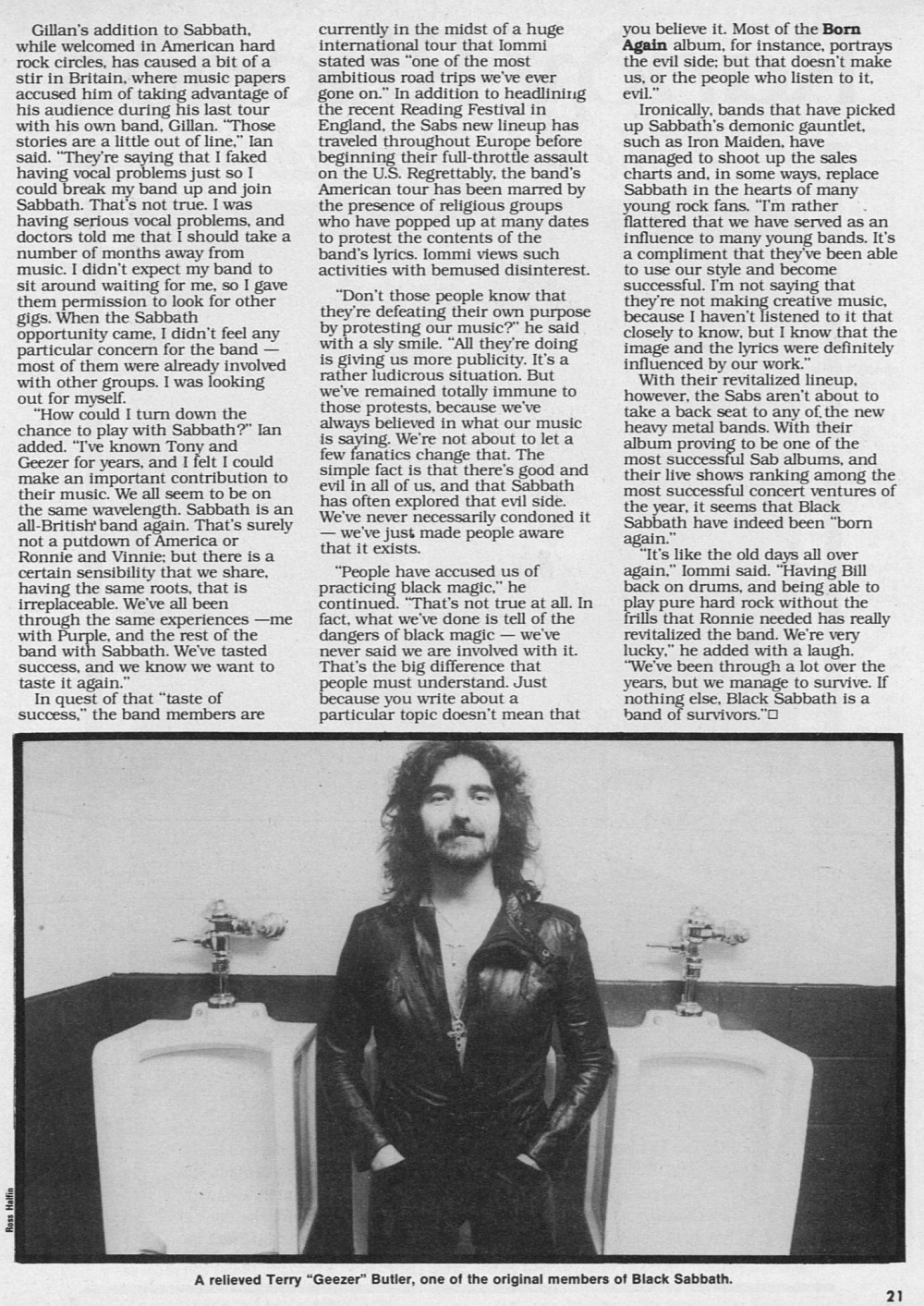 Gillan's addition to Sabbath, while welcomed in American hard rock circles, has caused a bit of a stir in Britain, where music papers accused him of taking advantage of his audience during his last tour with his own band, Gillan. "Those stories are a little out of line," Ian said. "They're saying that I faked having vocal problems just so I could break my band up and join Sabbath. That's not true. I was having serious vocal problems, and doctors told me that I should take a number of months away from music. I didn't expect my band to sit around waiting for me, so I gave them permission to look for other gigs. When the Sabbath opportunity came, I didn't feel any particular concern for the band — most of them were already involved with other groups. I was looking out for myself.

"How could I turn down the chance to play with Sabbath?" Ian added. "I've known Tony and Geezer for years, and I felt I could make an important contribution to their music. We all seem to be on the same wavelength. Sabbath is an all-British band again. That's surely not a putdown of America or Ronnie and Vinnie; but there is a certain sensibility that we share, having the same roots, that is irreplaceable. We've all been through the same experiences —me with Purple, and the rest of the band with Sabbath. We've tasted success, and we know we want to taste it again."

In quest of that "taste of success," the band members are currently in the midst of a huge international tour that Iommi stated was "one of the most ambitious road trips we've ever gone on." In addition to headlining the recent Reading Festival in England, the Sabs new lineup has traveled throughout Europe before beginning their full-throttle assault on the U.S. Regrettably, the band's American tour has been marred by the presence of religious groups who have popped up at many dates to protest the contents of the band's lyrics. Iommi views such activities with bemused disinterest.

"Don't those people know that they're defeating their own purpose by protesting our music?" he said with a sly smile. "All they're doing is giving us more publicity. It's a rather ludicrous situation. But we've remained totally immune to those protests, because we've always believed in what our music is saying. We're not about to let a few fanatics change that. The simple fact is that there's good and evil in all of us, and that Sabbath has often explored that evil side. We've never necessarily condoned it — we've just made people aware that it exists.

"People have accused us of practicing black magic," he continued. "That's not true at all. In fact, what we've done is tell of the dangers of black magic — we've never said we are involved with it. That's the big difference that people must understand. Just because you write about a particular topic doesn't mean that you believe it. Most of the Born Again album, for instance, portrays the evil side; but that doesn't make us, or the people who listen to it, evil."

Ironically, bands that have picked up Sabbath's demonic gauntlet, such as Iron Maiden, have managed to shoot up the sales charts and, in some ways, replace Sabbath in the hearts of many young rock fans. "I'm rather flattered that we have served as an influence to many young bands. It's a compliment that they've been able to use our style and become successful. I'm not saying that they're not making creative music, because I haven't listened to it that closely to know, but I know that the image and the lyrics were definitely influenced by our work."

With their revitalized lineup, however, the Sabs aren't about to take a back seat to any of the new heavy metal bands. With their album proving to be one of the most successful Sab albums, and their live shows ranking among the most successful concert ventures of the year, it seems that Black Sabbath have indeed been "born again."

"It's like the old days all over again," Iommi said. "Having Bill back on drums, and being able to play pure hard rock without the frills that Ronnie needed has really revitalized the band. We're very lucky," he added with a laugh. "We've been through a lot over the years, but we manage to survive. If nothing else, Black Sabbath is a band of survivors."☐

Ross Halfin

A relieved Terry "Geezer" Butler, one of the original members of Black Sabbath.

21